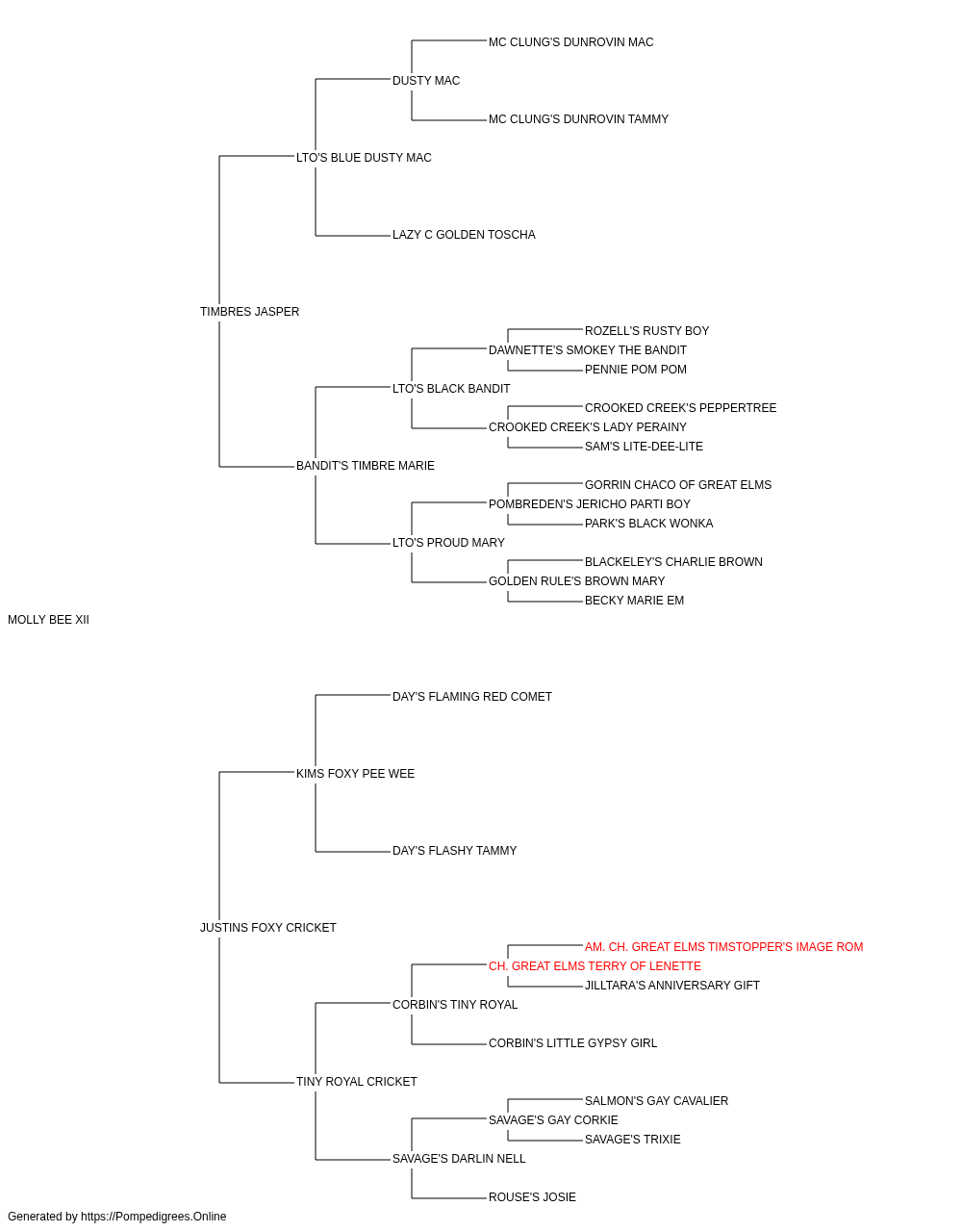 MC CLUNG'S DUNROVIN MAC
DUSTY MAC
MC CLUNG'S DUNROVIN TAMMY
LTO'S BLUE DUSTY MAC
LAZY C GOLDEN TOSCHA
TIMBRES JASPER
ROZELL'S RUSTY BOY
DAWNETTE'S SMOKEY THE BANDIT
PENNIE POM POM
LTO'S BLACK BANDIT
CROOKED CREEK'S PEPPERTREE
CROOKED CREEK'S LADY PERAINY
SAM'S LITE-DEE-LITE
BANDIT'S TIMBRE MARIE
GORRIN CHACO OF GREAT ELMS
POMBREDEN'S JERICHO PARTI BOY
PARK'S BLACK WONKA
LTO'S PROUD MARY
BLACKELEY'S CHARLIE BROWN
GOLDEN RULE'S BROWN MARY
BECKY MARIE EM
MOLLY BEE XII
DAY'S FLAMING RED COMET
KIMS FOXY PEE WEE
DAY'S FLASHY TAMMY
JUSTINS FOXY CRICKET
AM. CH. GREAT ELMS TIMSTOPPER'S IMAGE ROM
CH. GREAT ELMS TERRY OF LENETTE
JILLTARA'S ANNIVERSARY GIFT
CORBIN'S TINY ROYAL
CORBIN'S LITTLE GYPSY GIRL
TINY ROYAL CRICKET
SALMON'S GAY CAVALIER
SAVAGE'S GAY CORKIE
SAVAGE'S TRIXIE
SAVAGE'S DARLIN NELL
ROUSE'S JOSIE
Generated by https://Pompedigrees.Online